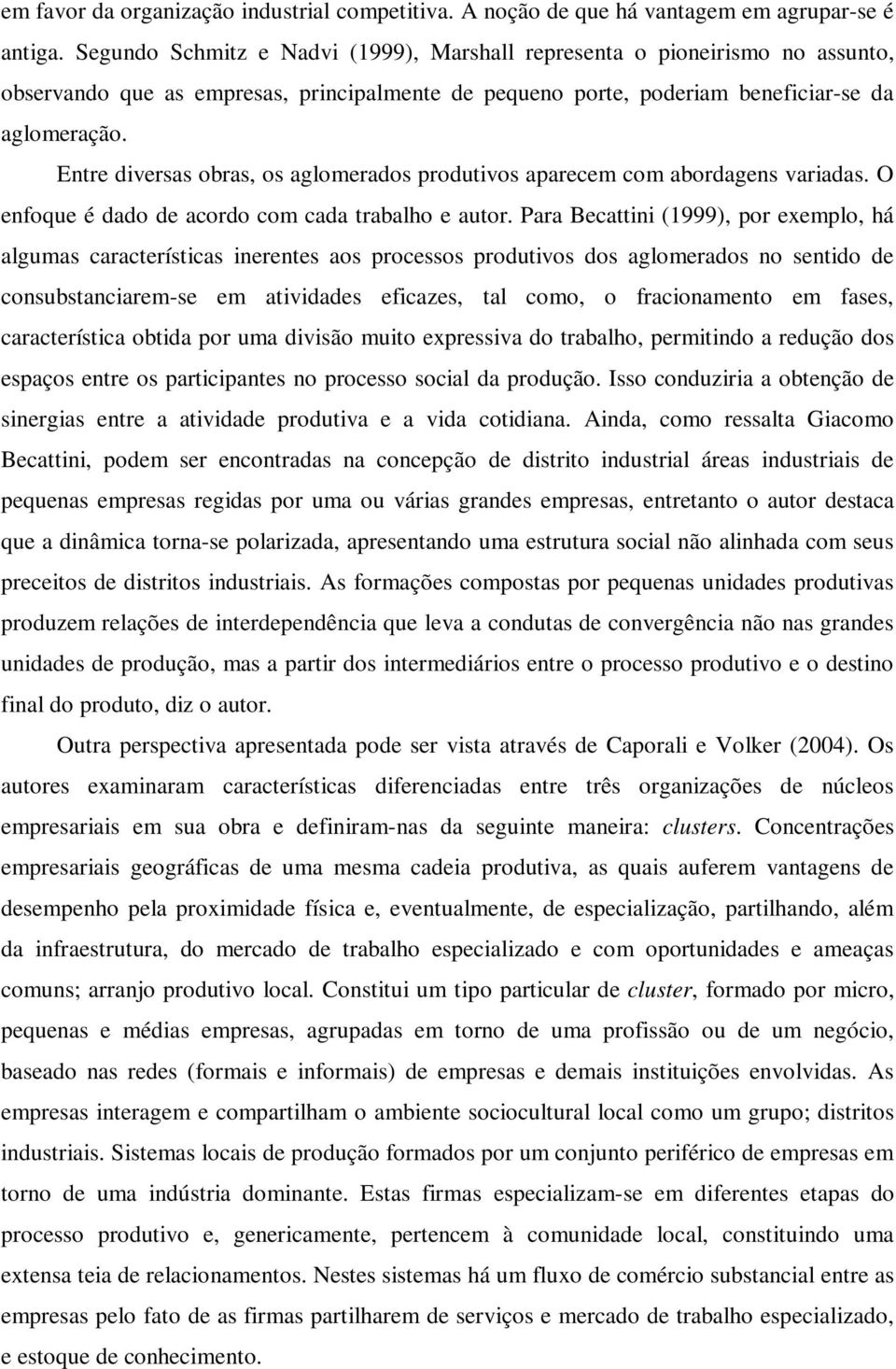 em favor da organização industrial competitiva. A noção de que há vantagem em agrupar-se é antiga. Segundo Schmitz e Nadvi (1999), Marshall representa o pioneirismo no assunto, observando que as empresas, principalmente de pequeno porte, poderiam beneficiar-se da aglomeração.

Entre diversas obras, os aglomerados produtivos aparecem com abordagens variadas. O enfoque é dado de acordo com cada trabalho e autor. Para Becattini (1999), por exemplo, há algumas características inerentes aos processos produtivos dos aglomerados no sentido de consubstanciarem-se em atividades eficazes, tal como, o fracionamento em fases, característica obtida por uma divisão muito expressiva do trabalho, permitindo a redução dos espaços entre os participantes no processo social da produção. Isso conduziria a obtenção de sinergias entre a atividade produtiva e a vida cotidiana. Ainda, como ressalta Giacomo Becattini, podem ser encontradas na concepção de distrito industrial áreas industriais de pequenas empresas regidas por uma ou várias grandes empresas, entretanto o autor destaca que a dinâmica torna-se polarizada, apresentando uma estrutura social não alinhada com seus preceitos de distritos industriais. As formações compostas por pequenas unidades produtivas produzem relações de interdependência que leva a condutas de convergência não nas grandes unidades de produção, mas a partir dos intermediários entre o processo produtivo e o destino final do produto, diz o autor.

Outra perspectiva apresentada pode ser vista através de Caporali e Volker (2004). Os autores examinaram características diferenciadas entre três organizações de núcleos empresariais em sua obra e definiram-nas da seguinte maneira: clusters. Concentrações empresariais geográficas de uma mesma cadeia produtiva, as quais auferem vantagens de desempenho pela proximidade física e, eventualmente, de especialização, partilhando, além da infraestrutura, do mercado de trabalho especializado e com oportunidades e ameaças comuns; arranjo produtivo local. Constitui um tipo particular de cluster, formado por micro, pequenas e médias empresas, agrupadas em torno de uma profissão ou de um negócio, baseado nas redes (formais e informais) de empresas e demais instituições envolvidas. As empresas interagem e compartilham o ambiente sociocultural local como um grupo; distritos industriais. Sistemas locais de produção formados por um conjunto periférico de empresas em torno de uma indústria dominante. Estas firmas especializam-se em diferentes etapas do processo produtivo e, genericamente, pertencem à comunidade local, constituindo uma extensa teia de relacionamentos. Nestes sistemas há um fluxo de comércio substancial entre as empresas pelo fato de as firmas partilharem de serviços e mercado de trabalho especializado, e estoque de conhecimento.